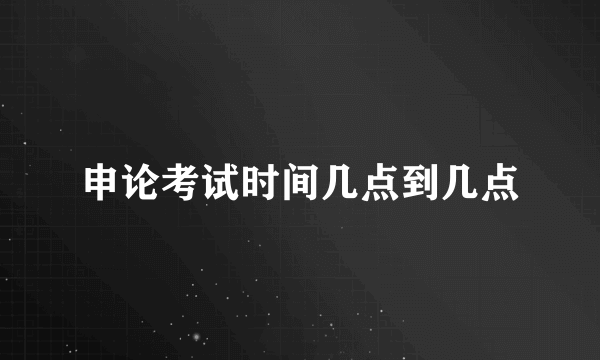 申论考试时间几点到几点